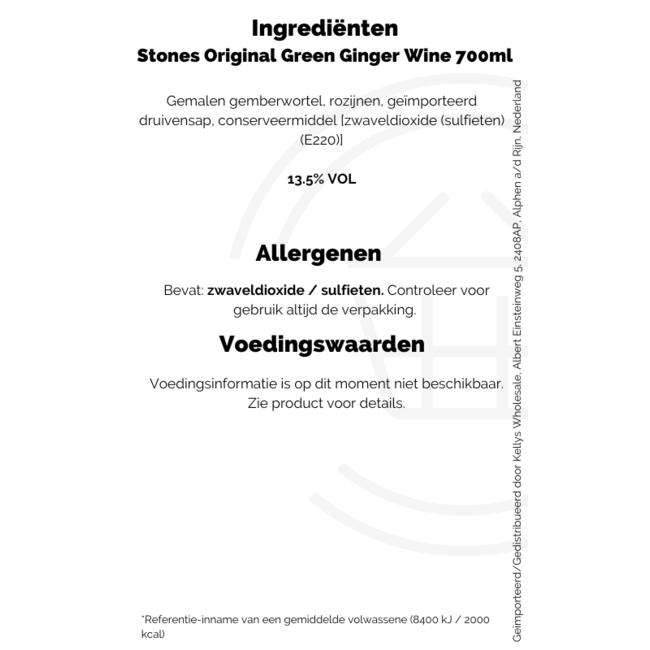 Ingrediënten
Stones Original Green Ginger Wine 700ml

Gemalen gemberwortel, rozijnen, geïmporteerd druivensap, conserveermiddel [zwaveldioxide (sulfieten) (E220)]

13.5% VOL

Allergenen

Bevat: zwaveldioxide / sulfieten. Controleer voor gebruik altijd de verpakking.

Voedingswaarden

Voedingsinformatie is op dit moment niet beschikbaar. Zie product voor details.

*Referentie-inname van een gemiddelde volwassene (8400 kJ / 2000 kcal)

Geïmporteerd/Gedistribueerd door Kellys Wholesale, Albert Einsteinweg 5, 2408AP, Alphen a/d Rijn, Nederland